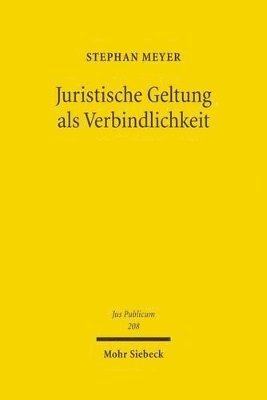 STEPHAN MEYER

Juristische Geltung als Verbindlichkeit

Jus Publicum
208

Mohr Siebeck